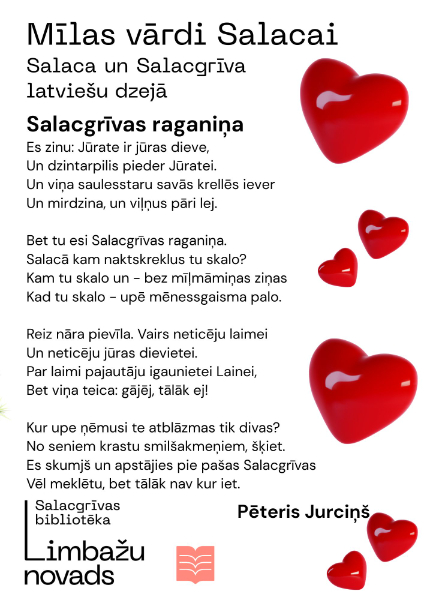 Mīlas vārdi Salacai
Salaca un Salacgrīva latviešu dzejā

Salacgrīvas raganiņa
Es zinu: Jūrate ir jūras dieve,
Un dzintarpilis pieder Jūratei.
Un viņa saulesstaru savās krellēs iever
Un mirdzina, un viļņus pāri lej.

Bet tu esi Salacgrīvas raganiņa.
Salacā kam naktskreklus tu skalo?
Kam tu skalo un - bez mīļmāmiņas ziņas
Kad tu skalo - upē mēnessgaisma palo.

Reiz nāra pievīla. Vairs neticēju laimei
Un neticēju jūras dievietei.
Par laimi pajautāju igaunietei Lainei,
Bet viņa teica: gājēj, tālāk ej!

Kur upe ņēmusi te atblāzmas tik divas?
No seniem krastu smilšakmeņiem, šķiet.
Es skumjš un apstājies pie pašas Salacgrīvas
Vēl meklētu, bet tālāk nav kur iet.

Pēteris Jurciņš

Salacgrīvas bibliotēka
Limbažu novads